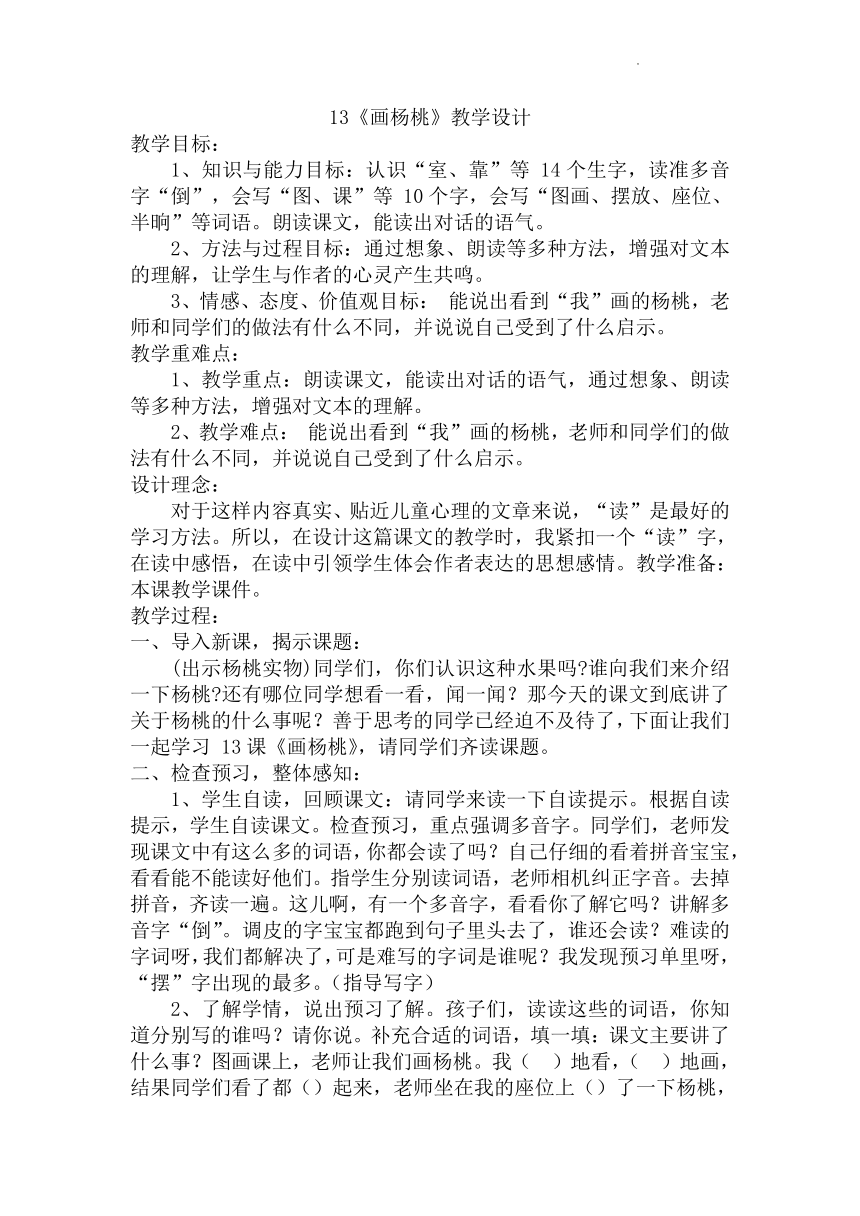 13《画杨桃》教学设计

教学目标：

1、知识与能力目标：认识“室、靠”等 14 个生字，读准多音字“倒”，会写“图、课”等 10 个字，会写“图画、摆放、座位、半晌”等词语。朗读课文，能读出对话的语气。

2、方法与过程目标：通过想象、朗读等多种方法，增强对文本的理解，让学生与作者的心灵产生共鸣。

3、情感、态度、价值观目标： 能说出看到“我”画的杨桃，老师和同学们的做法有什么不同，并说说自己受到了什么启示。

教学重难点：

1、教学重点：朗读课文，能读出对话的语气，通过想象、朗读等多种方法，增强对文本的理解。

2、教学难点： 能说出看到“我”画的杨桃，老师和同学们的做法有什么不同，并说说自己受到了什么启示。

设计理念：

对于这样内容真实、贴近儿童心理的文章来说，“读”是最好的学习方法。所以，在设计这篇课文的教学时，我紧扣一个“读”字，在读中感悟，在读中引领学生体会作者表达的思想感情。教学准备：本课教学课件。

教学过程：

一、导入新课，揭示课题：

(出示杨桃实物)同学们，你们认识这种水果吗?谁向我们来介绍一下杨桃?还有哪位同学想看一看，闻一闻？那今天的课文到底讲了关于杨桃的什么事呢？善于思考的同学已经迫不及待了，下面让我们一起学习 13 课《画杨桃》，请同学们齐读课题。

二、检查预习，整体感知：

1、学生自读，回顾课文：请同学来读一下自读提示。根据自读提示，学生自读课文。检查预习，重点强调多音字。同学们，老师发现课文中有这么多的词语，你都会读了吗？自己仔细的看着拼音宝宝，看看能不能读好他们。指学生分别读词语，老师相机纠正字音。去掉拼音，齐读一遍。这儿啊，有一个多音字，看看你了解它吗？讲解多音字“倒”。调皮的字宝宝都跑到句子里头去了，谁还会读？难读的字词呀，我们都解决了，可是难写的字词是谁呢？我发现预习单里呀，“摆”字出现的最多。(指导写字)

2、了解学情，说出预习了解。孩子们，读读这些的词语，你知道分别写的谁吗？请你说。补充合适的词语，填一填：课文主要讲了什么事？图画课上，老师让我们画杨桃。我（ ）地看，（ ）地画，结果同学们看了都（）起来，老师坐在我的座位上（）了一下杨桃，